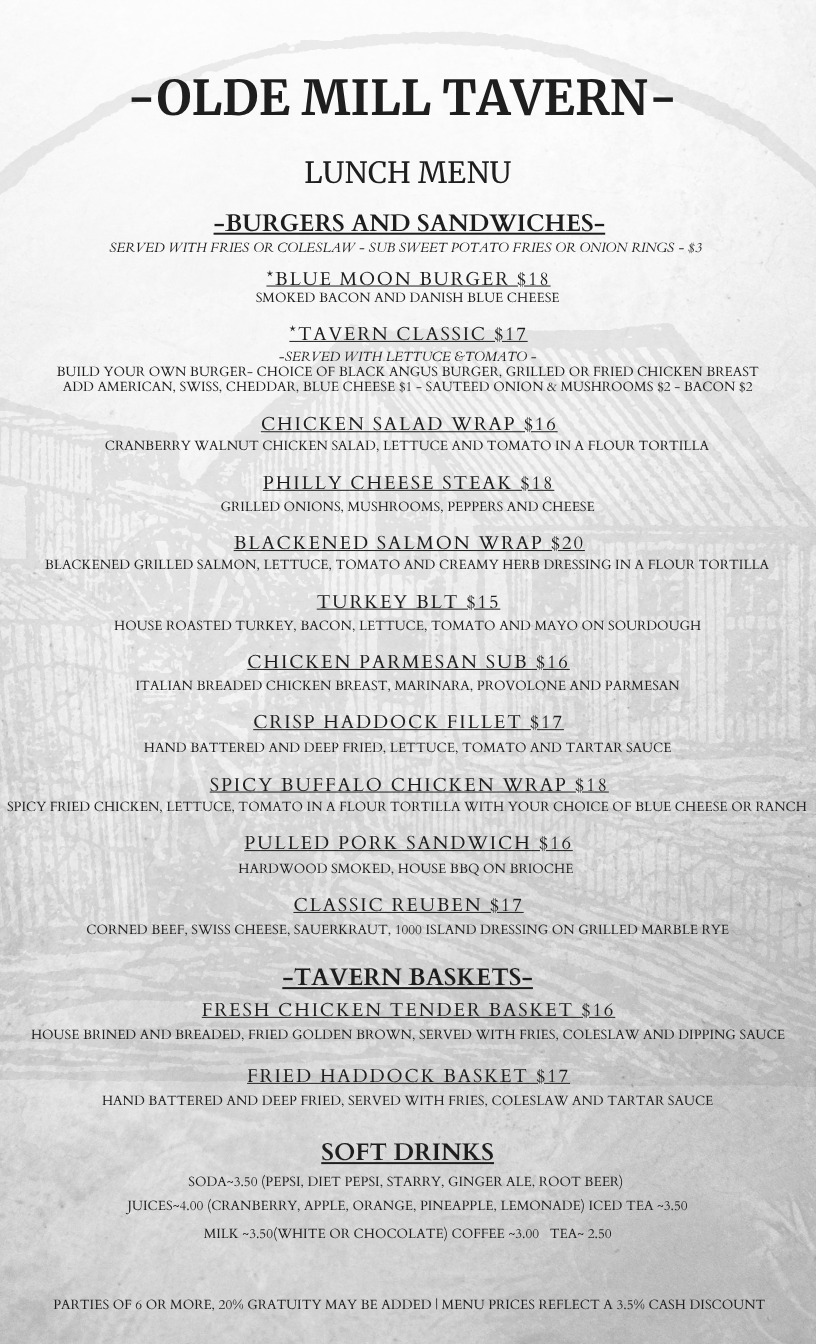 -OLDE MILL TAVERN-

LUNCH MENU

-BURGERS AND SANDWICHES-

SERVED WITH FRIES OR COLESLAW - SUB SWEET POTATO FRIES OR ONION RINGS - $3

*BLUE MOON BURGER $18

SMOKED BACON AND DANISH BLUE CHEESE

*TAVERN CLASSIC $17

-SERVED WITH LETTUCE &TOMATO -
BUILD YOUR OWN BURGER- CHOICE OF BLACK ANGUS BURGER, GRILLED OR FRIED CHICKEN BREAST
ADD AMERICAN, SWISS, CHEDDAR, BLUE CHEESE $1 - SAUTEED ONION & MUSHROOMS $2 - BACON $2

CHICKEN SALAD WRAP $16

CRANBERRY WALNUT CHICKEN SALAD, LETTUCE AND TOMATO IN A FLOUR TORTILLA

PHILLY CHEESE STEAK $18

GRILLED ONIONS, MUSHROOMS, PEPPERS AND CHEESE

BLACKENED SALMON WRAP $20

BLACKENED GRILLED SALMON, LETTUCE, TOMATO AND CREAMY HERB DRESSING IN A FLOUR TORTILLA

TURKEY BLT $15

HOUSE ROASTED TURKEY, BACON, LETTUCE, TOMATO AND MAYO ON SOURDOUGH

CHICKEN PARMESAN SUB $16

ITALIAN BREADED CHICKEN BREAST, MARINARA, PROVOLONE AND PARMESAN

CRISP HADDOCK FILLET $17

HAND BATTERED AND DEEP FRIED, LETTUCE, TOMATO AND TARTAR SAUCE

SPICY BUFFALO CHICKEN WRAP $18

SPICY FRIED CHICKEN, LETTUCE, TOMATO IN A FLOUR TORTILLA WITH YOUR CHOICE OF BLUE CHEESE OR RANCH

PULLED PORK SANDWICH $16

HARDWOOD SMOKED, HOUSE BBQ ON BRIOCHE

CLASSIC REUBEN $17

CORNED BEEF, SWISS CHEESE, SAUERKRAUT, 1000 ISLAND DRESSING ON GRILLED MARBLE RYE

-TAVERN BASKETS-

FRESH CHICKEN TENDER BASKET $16

HOUSE BRINED AND BREADED, FRIED GOLDEN BROWN, SERVED WITH FRIES, COLESLAW AND DIPPING SAUCE

FRIED HADDOCK BASKET $17

HAND BATTERED AND DEEP FRIED, SERVED WITH FRIES, COLESLAW AND TARTAR SAUCE

SOFT DRINKS

SODA~3.50 (PEPSI, DIET PEPSI, STARRY, GINGER ALE, ROOT BEER)

JUICES~4.00 (CRANBERRY, APPLE, ORANGE, PINEAPPLE, LEMONADE) ICED TEA ~3.50

MILK ~3.50(WHITE OR CHOCOLATE) COFFEE ~3.00 TEA~ 2.50

PARTIES OF 6 OR MORE, 20% GRATUITY MAY BE ADDED | MENU PRICES REFLECT A 3.5% CASH DISCOUNT